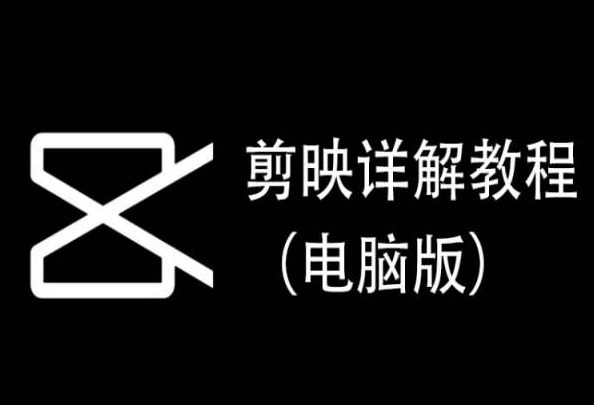 剪映详解教程
（电脑版）